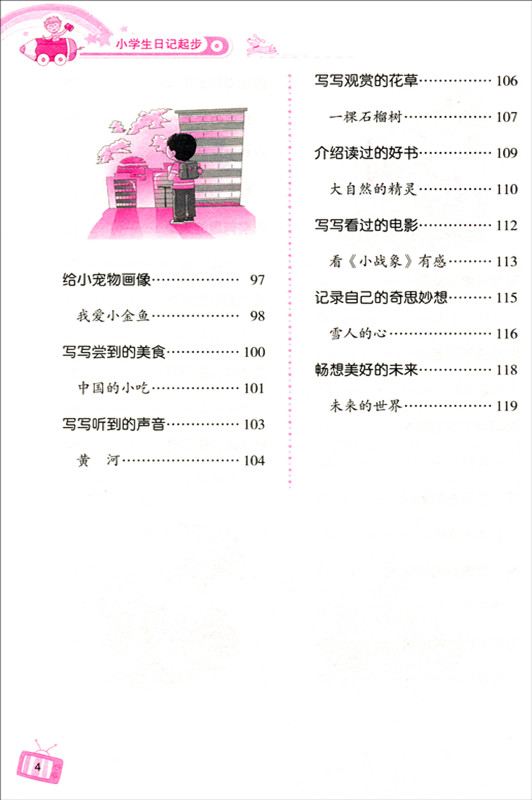 小学生日记起步

给小宠物画像 97

我爱小金鱼 98

写写尝到的美食 100

中国的小吃 101

写写听到的声音 103

黄 河 104

写写观赏的花草 106

一棵石榴树 107

介绍读过的好书 109

大自然的精灵 110

写写看过的电影 112

看《小战象》有感 113

记录自己的奇思妙想 115

雪人的心 116

畅想美好的未来 118

未来的世界 119

4